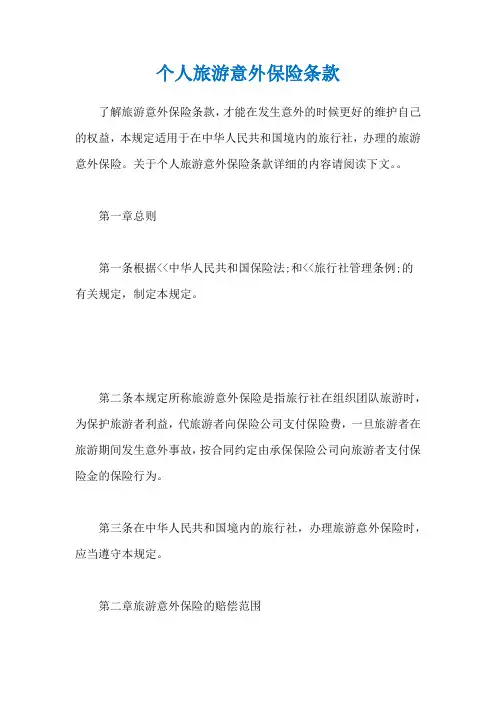 个人旅游意外保险条款

了解旅游意外保险条款，才能在发生意外的时候更好的维护自己的权益，本规定适用于在中华人民共和国境内的旅行社，办理的旅游意外保险。关于个人旅游意外保险条款详细的内容请阅读下文。。

第一章总则

第一条根据<<中华人民共和国保险法;和<<旅行社管理条例;的有关规定，制定本规定。

第二条本规定所称旅游意外保险是指旅行社在组织团队旅游时，为保护旅游者利益，代旅游者向保险公司支付保险费，一旦旅游者在旅游期间发生意外事故，按合同约定由承保保险公司向旅游者支付保险金的保险行为。

第三条在中华人民共和国境内的旅行社，办理旅游意外保险时，应当遵守本规定。

第二章旅游意外保险的赔偿范围